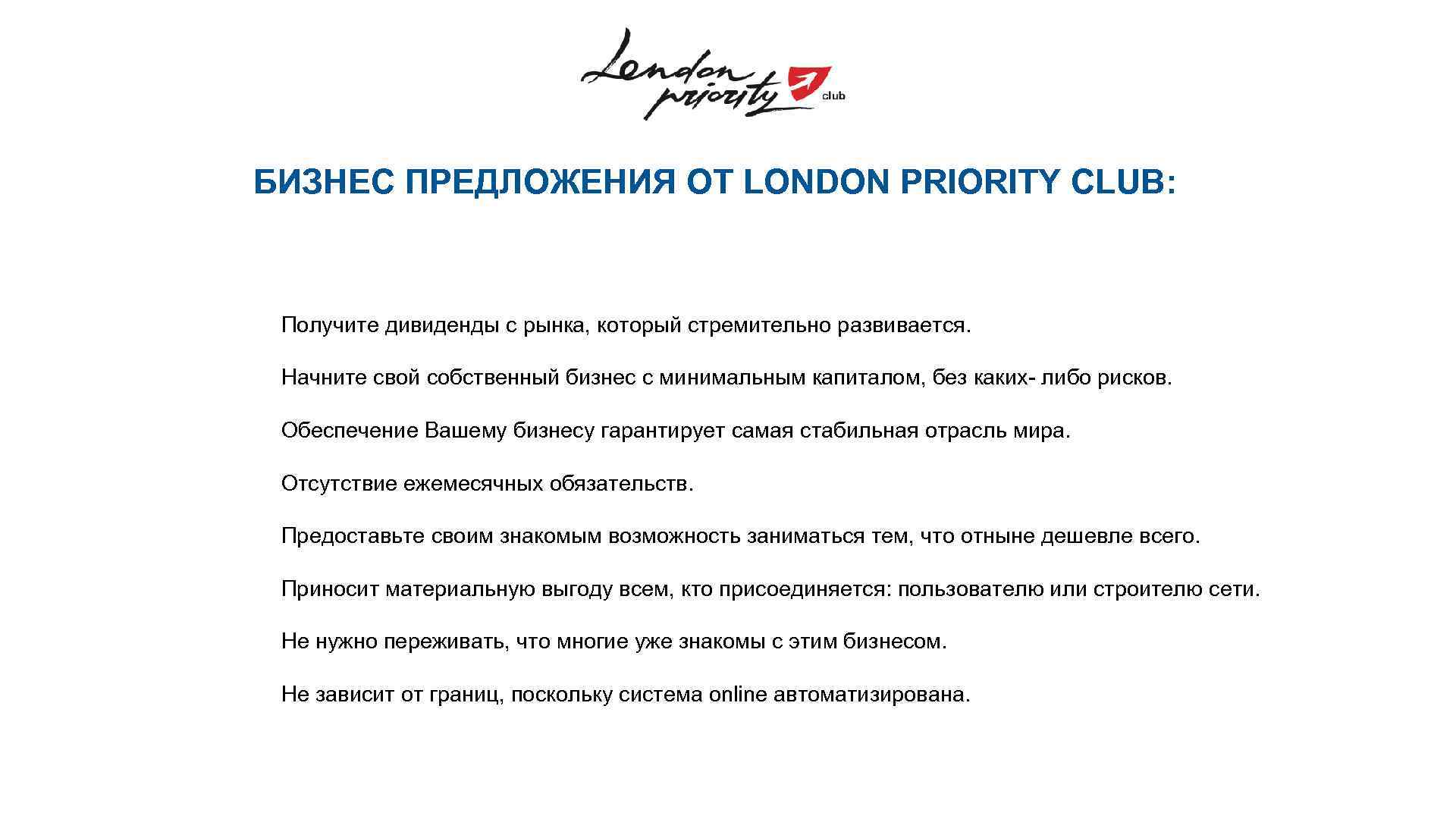 London priority club

БИЗНЕС ПРЕДЛОЖЕНИЯ ОТ LONDON PRIORITY CLUB:

Получите дивиденды с рынка, который стремительно развивается.

Начните свой собственный бизнес с минимальным капиталом, без каких- либо рисков.

Обеспечение Вашему бизнесу гарантирует самая стабильная отрасль мира.

Отсутствие ежемесячных обязательств.

Предоставьте своим знакомым возможность заниматься тем, что отныне дешевле всего.

Приносит материальную выгоду всем, кто присоединяется: пользователю или строителю сети.

Не нужно переживать, что многие уже знакомы с этим бизнесом.

Не зависит от границ, поскольку система online автоматизирована.